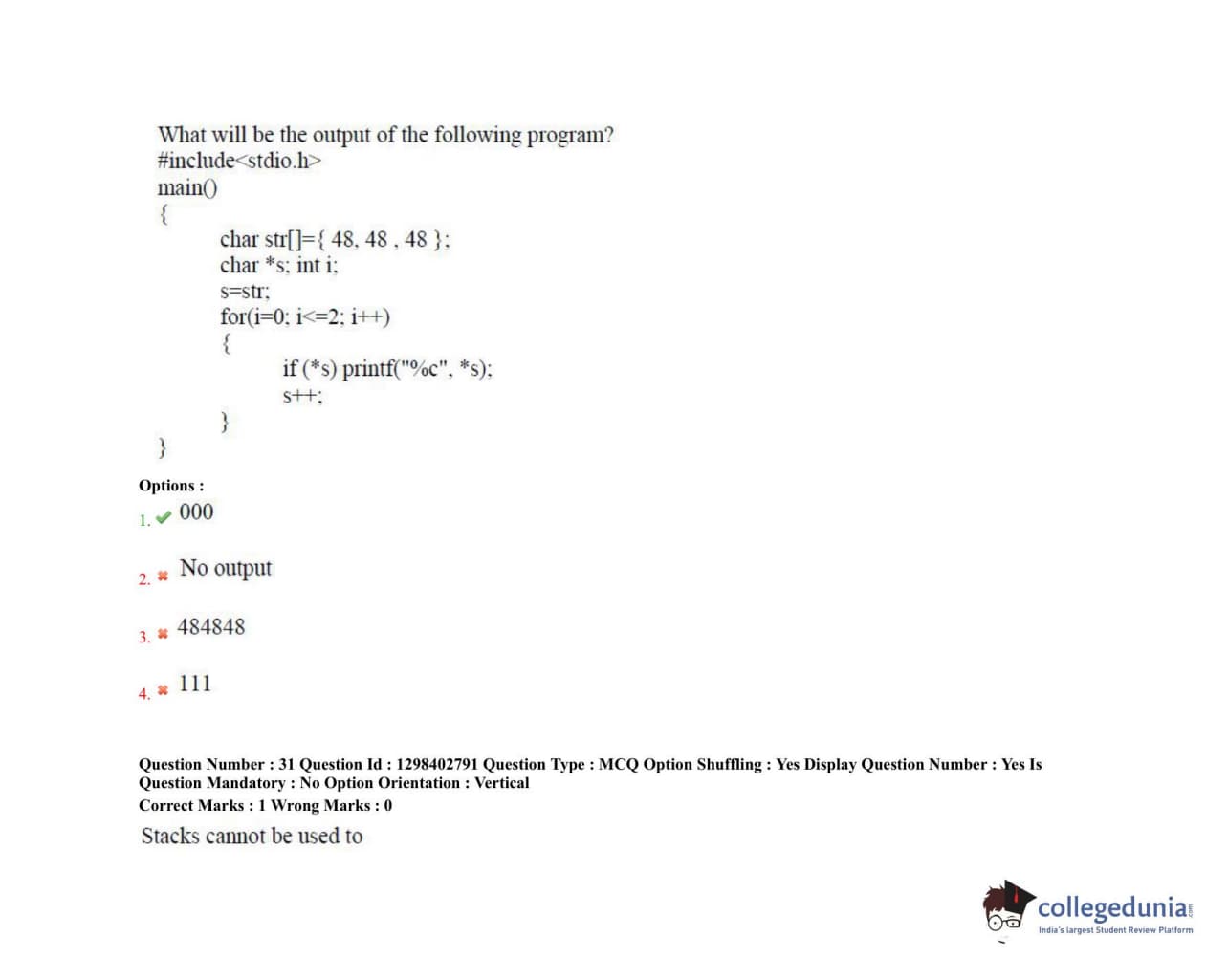 What will be the output of the following program?
#include<stdio.h>
main()
{
char str[]={ 48, 48 , 48 };
char *s; int i;
s=str;
for(i=0; i<=2; i++)
{
if (*s) printf("%c", *s);
s++;
}
}

Options :
1. 000
2. No output
3. 484848
4. 111

Question Number : 31 Question Id : 1298402791 Question Type : MCQ Option Shuffling : Yes Display Question Number : Yes Is Question Mandatory : No Option Orientation : Vertical
Correct Marks : 1 Wrong Marks : 0
Stacks cannot be used to

collegedunia.com
India's largest Student Review Platform